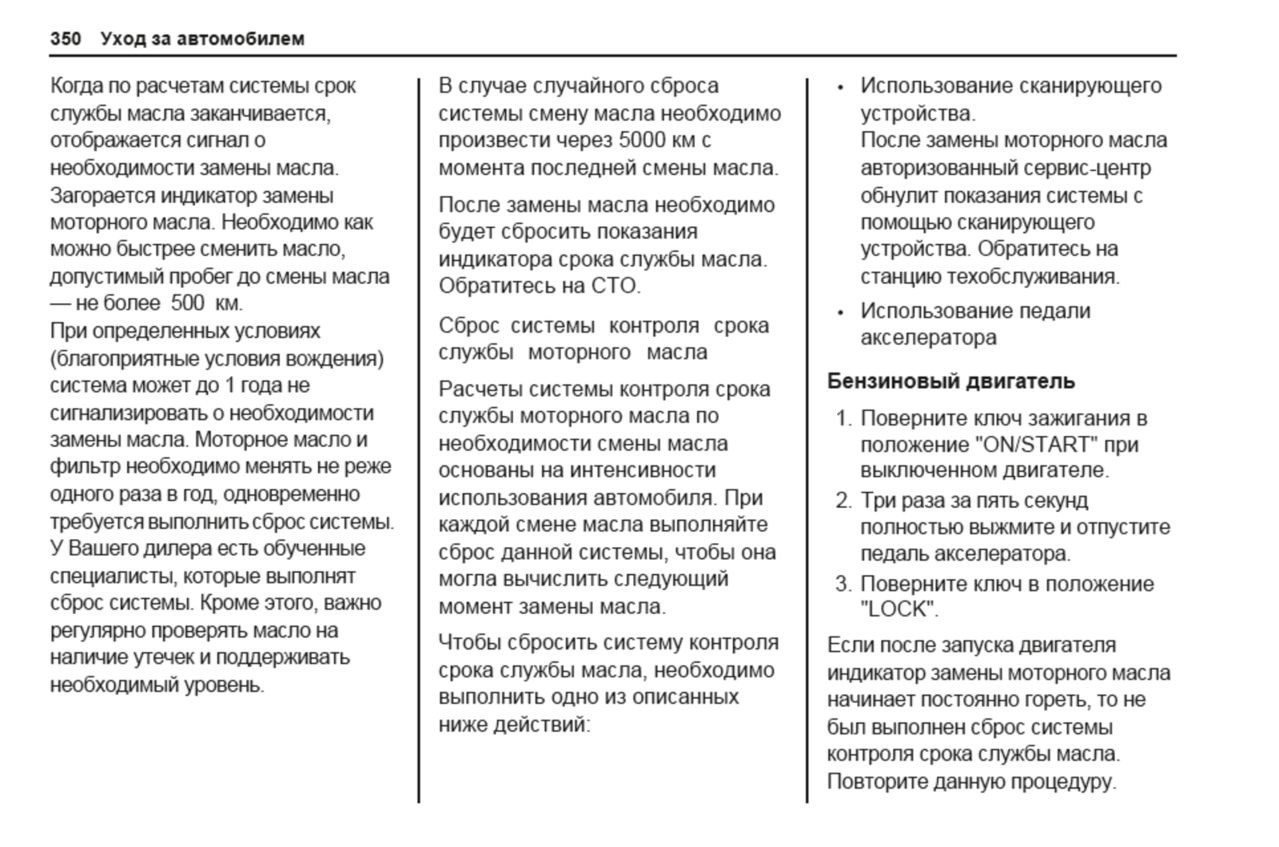 350 Уход за автомобилем

Когда по расчетам системы срок службы масла заканчивается, отображается сигнал о необходимости замены масла. Загорается индикатор замены моторного масла. Необходимо как можно быстрее сменить масло, допустимый пробег до смены масла — не более 500 км.
При определенных условиях (благоприятные условия вождения) система может до 1 года не сигнализировать о необходимости замены масла. Моторное масло и фильтр необходимо менять не реже одного раза в год, одновременно требуется выполнить сброс системы. У Вашего дилера есть обученные специалисты, которые выполнят сброс системы. Кроме этого, важно регулярно проверять масло на наличие утечек и поддерживать необходимый уровень.

В случае случайного сброса системы смену масла необходимо произвести через 5000 км с момента последней смены масла.

После замены масла необходимо будет сбросить показания индикатора срока службы масла. Обратитесь на СТО.

Сброс системы контроля срока службы моторного масла

Расчеты системы контроля срока службы моторного масла по необходимости смены масла основаны на интенсивности использования автомобиля. При каждой смене масла выполняйте сброс данной системы, чтобы она могла вычислить следующий момент замены масла.

Чтобы сбросить систему контроля срока службы масла, необходимо выполнить одно из описанных ниже действий:

• Использование сканирующего устройства.
После замены моторного масла авторизованный сервис-центр обнулит показания системы с помощью сканирующего устройства. Обратитесь на станцию техобслуживания.

• Использование педали акселератора

Бензиновый двигатель

1. Поверните ключ зажигания в положение "ON/START" при выключенном двигателе.
2. Три раза за пять секунд полностью выжмите и отпустите педаль акселератора.
3. Поверните ключ в положение "LOCK".

Если после запуска двигателя индикатор замены моторного масла начинает постоянно гореть, то не был выполнен сброс системы контроля срока службы масла. Повторите данную процедуру.